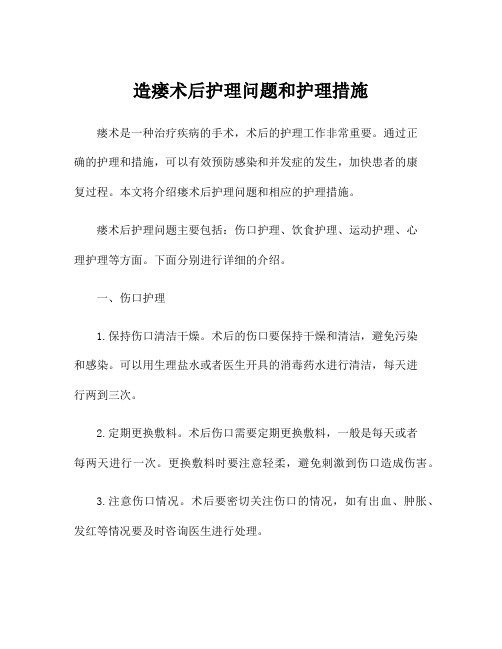 造瘘术后护理问题和护理措施

瘘术是一种治疗疾病的手术，术后的护理工作非常重要。通过正确的护理和措施，可以有效预防感染和并发症的发生，加快患者的康复过程。本文将介绍瘘术后护理问题和相应的护理措施。

瘘术后护理问题主要包括：伤口护理、饮食护理、运动护理、心理护理等方面。下面分别进行详细的介绍。

一、伤口护理

1. 保持伤口清洁干燥。术后的伤口要保持干燥和清洁，避免污染和感染。可以用生理盐水或者医生开具的消毒药水进行清洁，每天进行两到三次。

2. 定期更换敷料。术后伤口需要定期更换敷料，一般是每天或者每两天进行一次。更换敷料时要注意轻柔，避免刺激到伤口造成伤害。

3. 注意伤口情况。术后要密切关注伤口的情况，如有出血、肿胀、发红等情况要及时咨询医生进行处理。